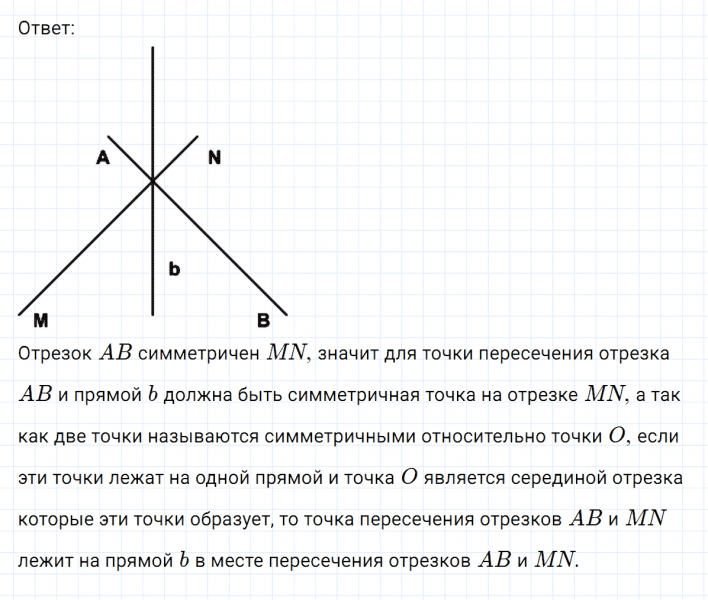 Ответ:

A
N
b
M
B

Отрезок $AB$ симметричен $MN$, значит для точки пересечения отрезка $AB$ и прямой $b$ должна быть симметричная точка на отрезке $MN$, а так как две точки называются симметричными относительно точки $O$, если эти точки лежат на одной прямой и точка $O$ является серединой отрезка которые эти точки образует, то точка пересечения отрезков $AB$ и $MN$ лежит на прямой $b$ в месте пересечения отрезков $AB$ и $MN$.